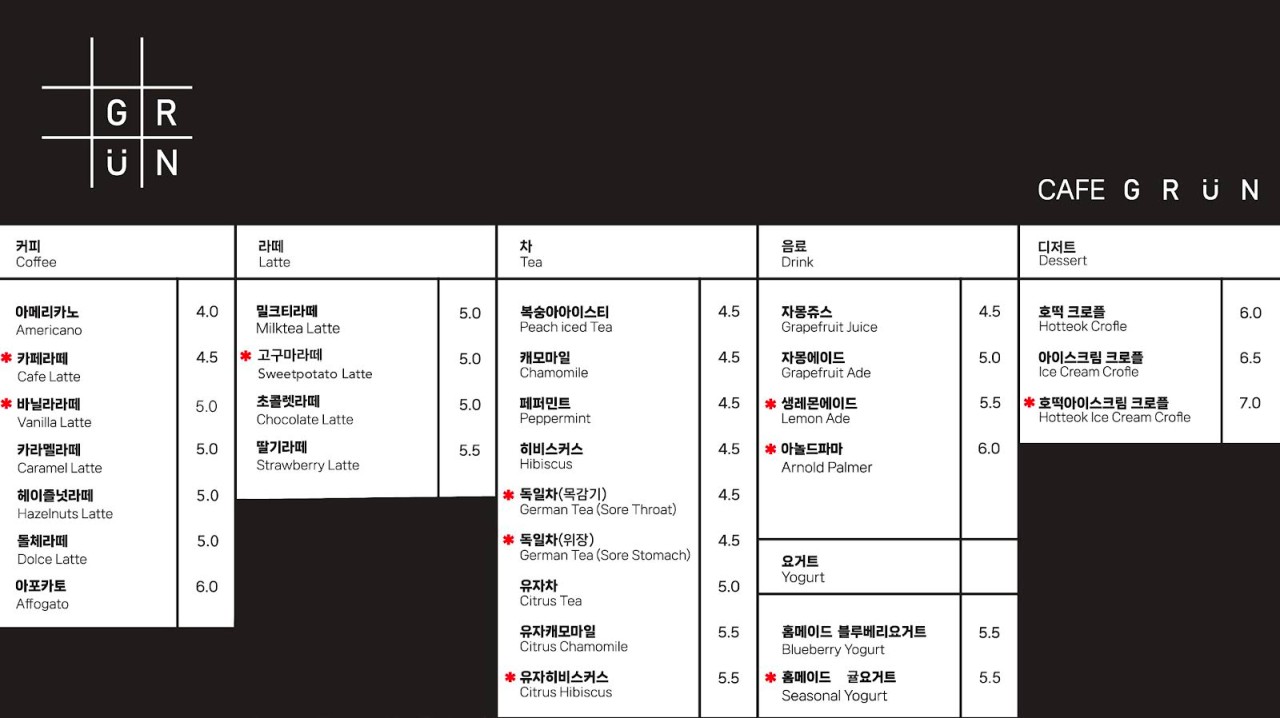 G R
Ü N

CAFE G R Ü N

커피
Coffee

| | |
|---|---|
| 아메리카노 Americano | 4.0 |
| ✱ 카페라떼 Cafe Latte | 4.5 |
| ✱ 바닐라라떼 Vanilla Latte | 5.0 |
| 카라멜라떼 Caramel Latte | 5.0 |
| 헤이즐넛라떼 Hazelnuts Latte | 5.0 |
| 돌체라떼 Dolce Latte | 5.0 |
| 아포카토 Affogato | 6.0 |

라떼
Latte

| | |
|---|---|
| 밀크티라떼 Milktea Latte | 5.0 |
| ✱ 고구마라떼 Sweetpotato Latte | 5.0 |
| 초콜렛라떼 Chocolate Latte | 5.0 |
| 딸기라떼 Strawberry Latte | 5.5 |

차
Tea

| | |
|---|---|
| 복숭아아이스티 Peach iced Tea | 4.5 |
| 캐모마일 Chamomile | 4.5 |
| 페퍼민트 Peppermint | 4.5 |
| 히비스커스 Hibiscus | 4.5 |
| ✱ 독일차(목감기) German Tea (Sore Throat) | 4.5 |
| ✱ 독일차(위장) German Tea (Sore Stomach) | 4.5 |
| 유자차 Citrus Tea | 5.0 |
| 유자캐모마일 Citrus Chamomile | 5.5 |
| ✱ 유자히비스커스 Citrus Hibiscus | 5.5 |

음료
Drink

| | |
|---|---|
| 자몽쥬스 Grapefruit Juice | 4.5 |
| 자몽에이드 Grapefruit Ade | 5.0 |
| ✱ 생레몬에이드 Lemon Ade | 5.5 |
| ✱ 아놀드파마 Arnold Palmer | 6.0 |

요거트
Yogurt

| | |
|---|---|
| 홈메이드 블루베리요거트 Blueberry Yogurt | 5.5 |
| ✱ 홈메이드 귤요거트 Seasonal Yogurt | 5.5 |

디저트
Dessert

| | |
|---|---|
| 호떡 크로플 Hotteok Crofle | 6.0 |
| 아이스크림 크로플 Ice Cream Crofle | 6.5 |
| ✱ 호떡아이스크림 크로플 Hotteok Ice Cream Crofle | 7.0 |